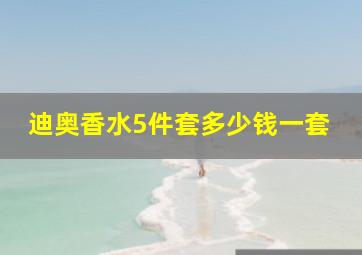 迪奥香水5件套多少钱一套